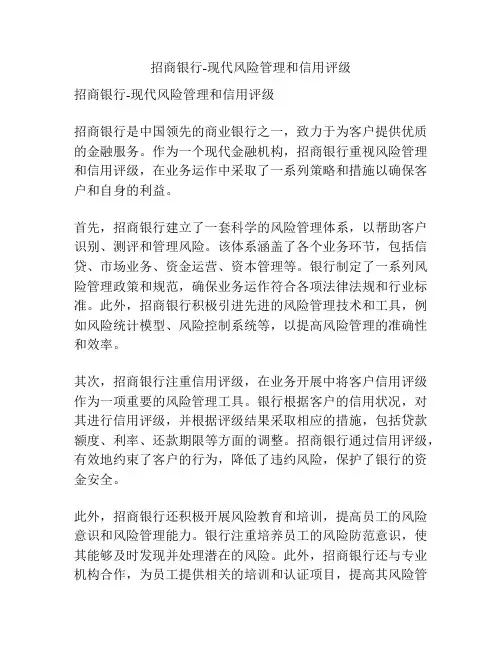 招商银行-现代风险管理和信用评级

招商银行-现代风险管理和信用评级

招商银行是中国领先的商业银行之一，致力于为客户提供优质的金融服务。作为一个现代金融机构，招商银行重视风险管理和信用评级，在业务运作中采取了一系列策略和措施以确保客户和自身的利益。

首先，招商银行建立了一套科学的风险管理体系，以帮助客户识别、测评和管理风险。该体系涵盖了各个业务环节，包括信贷、市场业务、资金运营、资本管理等。银行制定了一系列风险管理政策和规范，确保业务运作符合各项法律法规和行业标准。此外，招商银行积极引进先进的风险管理技术和工具，例如风险统计模型、风险控制系统等，以提高风险管理的准确性和效率。

其次，招商银行注重信用评级，在业务开展中将客户信用评级作为一项重要的风险管理工具。银行根据客户的信用状况，对其进行信用评级，并根据评级结果采取相应的措施，包括贷款额度、利率、还款期限等方面的调整。招商银行通过信用评级，有效地约束了客户的行为，降低了违约风险，保护了银行的资金安全。

此外，招商银行还积极开展风险教育和培训，提高员工的风险意识和风险管理能力。银行注重培养员工的风险防范意识，使其能够及时发现并处理潜在的风险。此外，招商银行还与专业机构合作，为员工提供相关的培训和认证项目，提高其风险管